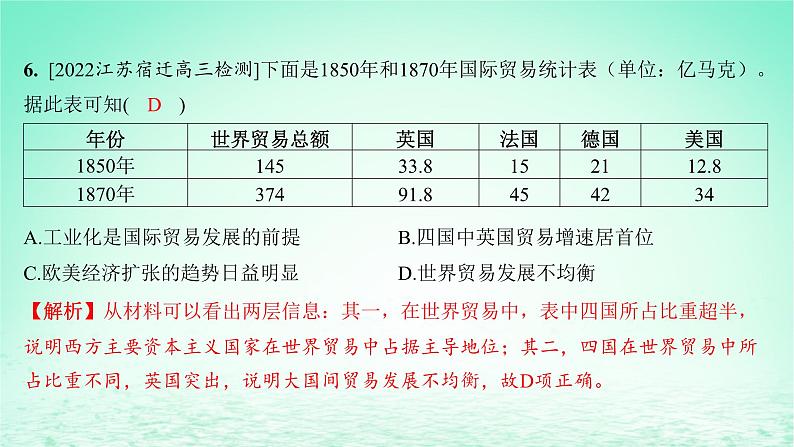 6. [2022江苏宿迁高三检测]下面是1850年和1870年国际贸易统计表（单位：亿马克）。据此表可知( D )

| 年份 | 世界贸易总额 | 英国 | 法国 | 德国 | 美国 |
|---|---|---|---|---|---|
| 1850年 | 145 | 33.8 | 15 | 21 | 12.8 |
| 1870年 | 374 | 91.8 | 45 | 42 | 34 |

A.工业化是国际贸易发展的前提
B.四国中英国贸易增速居首位
C.欧美经济扩张的趋势日益明显
D.世界贸易发展不均衡

【解析】从材料可以看出两层信息：其一，在世界贸易中，表中四国所占比重超半，说明西方主要资本主义国家在世界贸易中占据主导地位；其二，四国在世界贸易中所占比重不同，英国突出，说明大国间贸易发展不均衡，故D项正确。